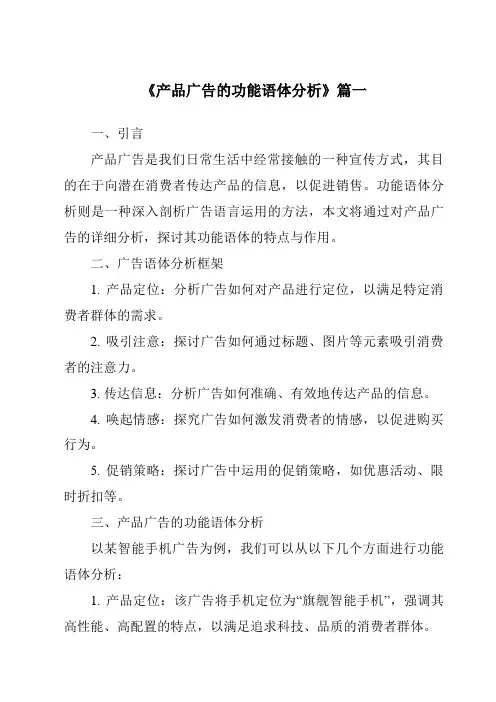 《产品广告的功能语体分析》篇一

一、引言

产品广告是我们日常生活中经常接触的一种宣传方式，其目的在于向潜在消费者传达产品的信息，以促进销售。功能语体分析则是一种深入剖析广告语言运用的方法，本文将通过对产品广告的详细分析，探讨其功能语体的特点与作用。

二、广告语体分析框架

1. 产品定位：分析广告如何对产品进行定位，以满足特定消费者群体的需求。

2. 吸引注意：探讨广告如何通过标题、图片等元素吸引消费者的注意力。

3. 传达信息：分析广告如何准确、有效地传达产品的信息。

4. 唤起情感：探究广告如何激发消费者的情感，以促进购买行为。

5. 促销策略：探讨广告中运用的促销策略，如优惠活动、限时折扣等。

三、产品广告的功能语体分析

以某智能手机广告为例，我们可以从以下几个方面进行功能语体分析：

1. 产品定位：该广告将手机定位为“旗舰智能手机”，强调其高性能、高配置的特点，以满足追求科技、品质的消费者群体。